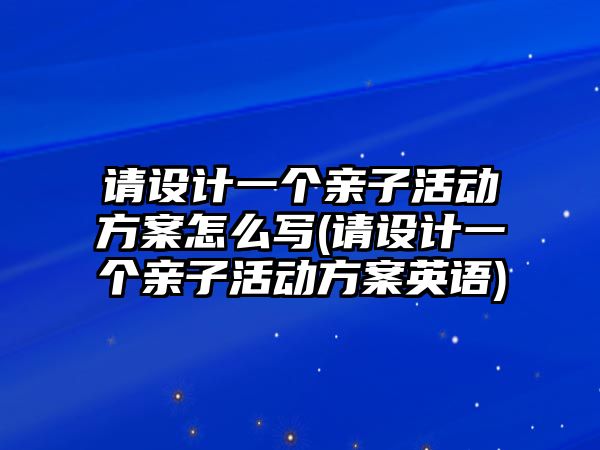 请设计一个亲子活动方案怎么写(请设计一个亲子活动方案英语)